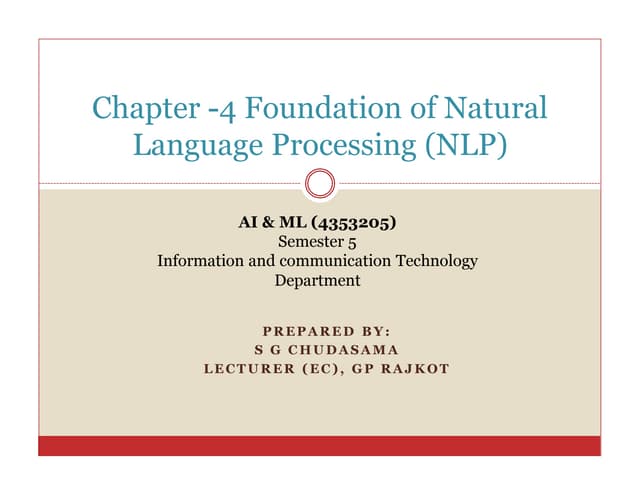 Chapter -4 Foundation of Natural Language Processing (NLP)

AI & ML (4353205)
Semester 5
Information and communication Technology Department

PREPARED BY:
S G CHUDASAMA
LECTURER (EC), GP RAJKOT